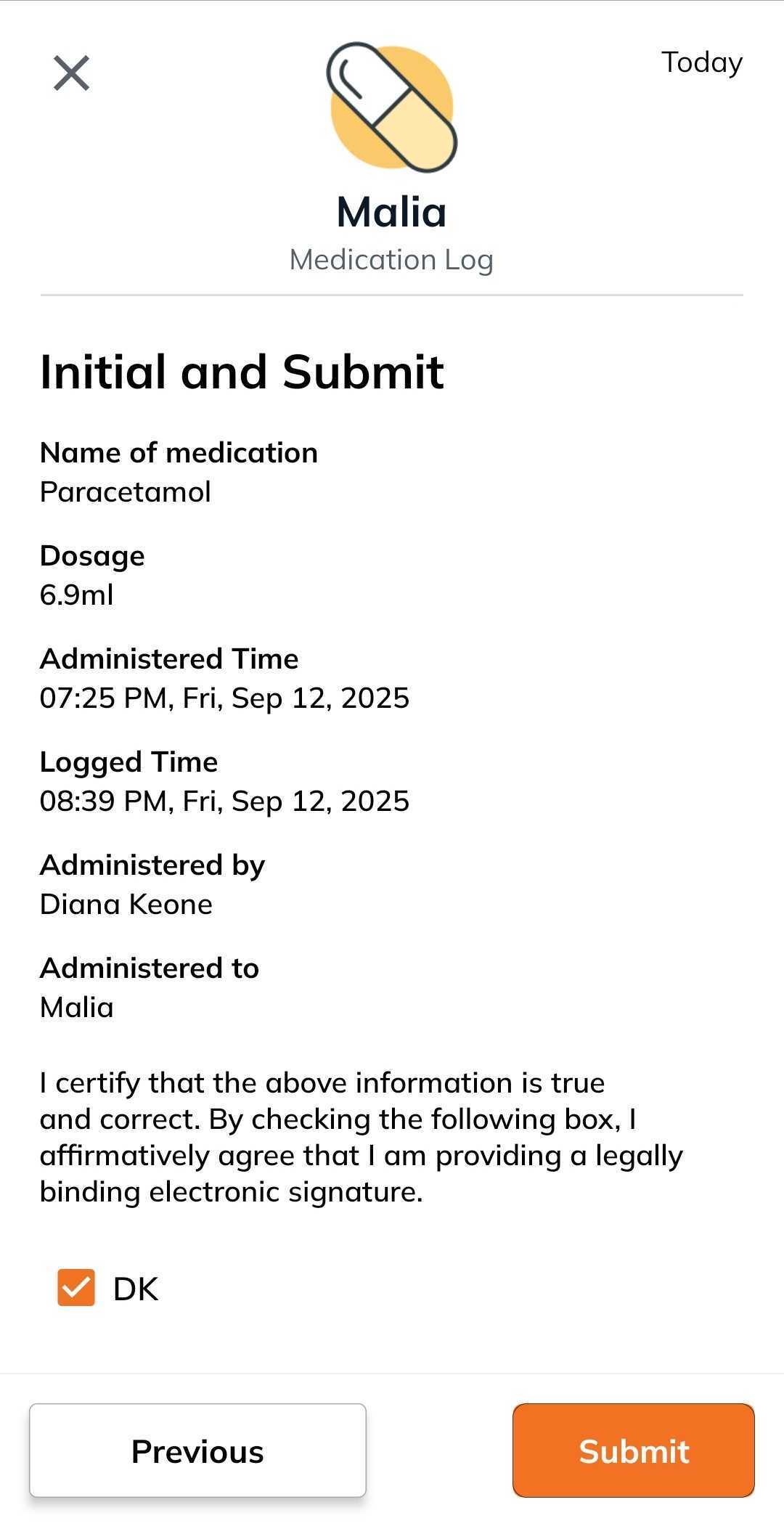 Today

Malia
Medication Log

Initial and Submit

Name of medication
Paracetamol

Dosage
6.9ml

Administered Time
07:25 PM, Fri, Sep 12, 2025

Logged Time
08:39 PM, Fri, Sep 12, 2025

Administered by
Diana Keone

Administered to
Malia

I certify that the above information is true and correct. By checking the following box, I affirmatively agree that I am providing a legally binding electronic signature.

DK

Previous

Submit